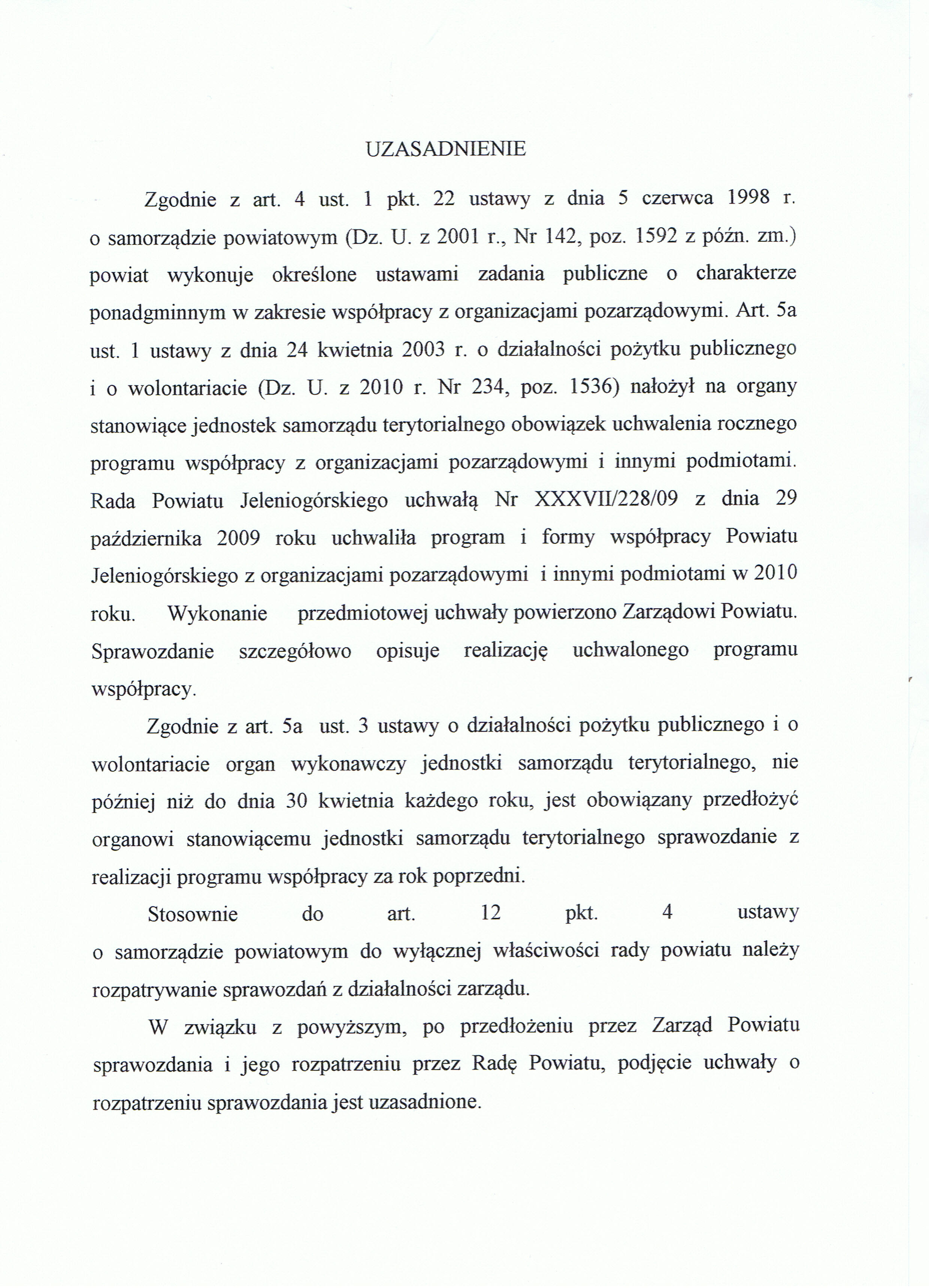 UZASADNIENIE

Zgodnie z art. 4 ust. 1 pkt. 22 ustawy z dnia 5 czerwca 1998 r. o samorządzie powiatowym (Dz. U. z 2001 r., Nr 142, poz. 1592 z późn. zm.) powiat wykonuje określone ustawami zadania publiczne o charakterze ponadgminnym w zakresie współpracy z organizacjami pozarządowymi. Art. 5a ust. 1 ustawy z dnia 24 kwietnia 2003 r. o działalności pożytku publicznego i o wolontariacie (Dz. U. z 2010 r. Nr 234, poz. 1536) nałożył na organy stanowiące jednostek samorządu terytorialnego obowiązek uchwalenia rocznego programu współpracy z organizacjami pozarządowymi i innymi podmiotami. Rada Powiatu Jeleniogórskiego uchwałą Nr XXXVII/228/09 z dnia 29 października 2009 roku uchwaliła program i formy współpracy Powiatu Jeleniogórskiego z organizacjami pozarządowymi i innymi podmiotami w 2010 roku. Wykonanie przedmiotowej uchwały powierzono Zarządowi Powiatu. Sprawozdanie szczegółowo opisuje realizację uchwalonego programu współpracy.

Zgodnie z art. 5a ust. 3 ustawy o działalności pożytku publicznego i o wolontariacie organ wykonawczy jednostki samorządu terytorialnego, nie później niż do dnia 30 kwietnia każdego roku, jest obowiązany przedłożyć organowi stanowiącemu jednostki samorządu terytorialnego sprawozdanie z realizacji programu współpracy za rok poprzedni.

Stosownie do art. 12 pkt. 4 ustawy o samorządzie powiatowym do wyłącznej właściwości rady powiatu należy rozpatrywanie sprawozdań z działalności zarządu.

W związku z powyższym, po przedłożeniu przez Zarząd Powiatu sprawozdania i jego rozpatrzeniu przez Radę Powiatu, podjęcie uchwały o rozpatrzeniu sprawozdania jest uzasadnione.